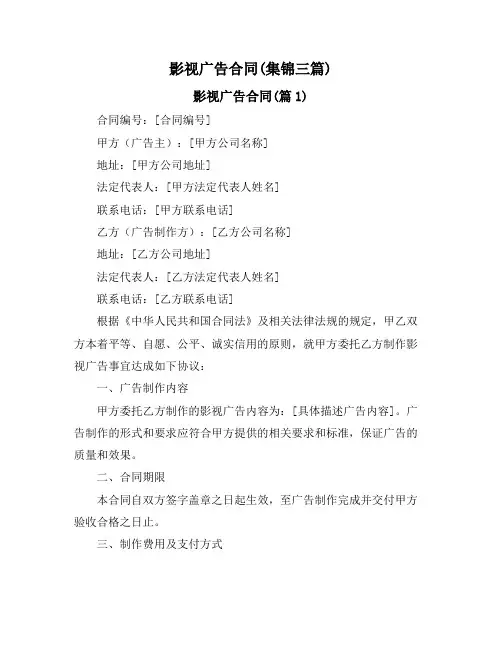 影视广告合同(集锦三篇)

影视广告合同(篇 1)

合同编号：[合同编号]

甲方（广告主）：[甲方公司名称]

地址：[甲方公司地址]

法定代表人：[甲方法定代表人姓名]

联系电话：[甲方联系电话]

乙方（广告制作方）：[乙方公司名称]

地址：[乙方公司地址]

法定代表人：[乙方法定代表人姓名]

联系电话：[乙方联系电话]

根据《中华人民共和国合同法》及相关法律法规的规定，甲乙双方本着平等、自愿、公平、诚实信用的原则，就甲方委托乙方制作影视广告事宜达成如下协议：

一、广告制作内容

甲方委托乙方制作的影视广告内容为：[具体描述广告内容]。广告制作的形式和要求应符合甲方提供的相关要求和标准，保证广告的质量和效果。

二、合同期限

本合同自双方签字盖章之日起生效，至广告制作完成并交付甲方验收合格之日止。

三、制作费用及支付方式